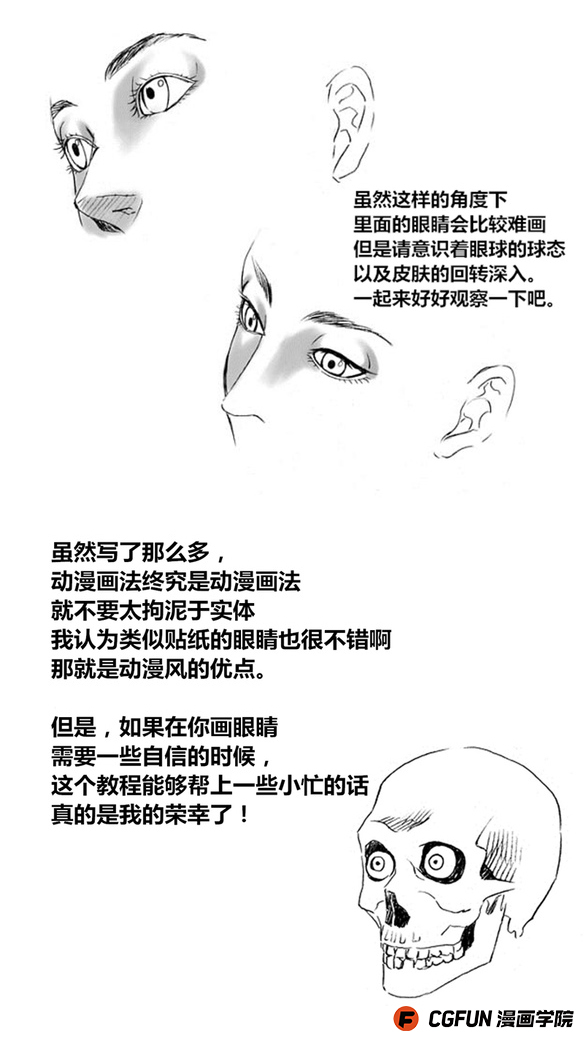 虽然这样的角度下
里面的眼睛会比较难画
但是请意识着眼球的球态
以及皮肤的回转深入。
一起来好好观察一下吧。

虽然写了那么多，
动漫画法终究是动漫画法
就不要太拘泥于实体
我认为类似贴纸的眼睛也很不错啊
那就是动漫风的优点。

但是，如果在你画眼睛
需要一些自信的时候，
这个教程能够帮上一些小忙的话
真的是我的荣幸了！

CGFUN漫画学院